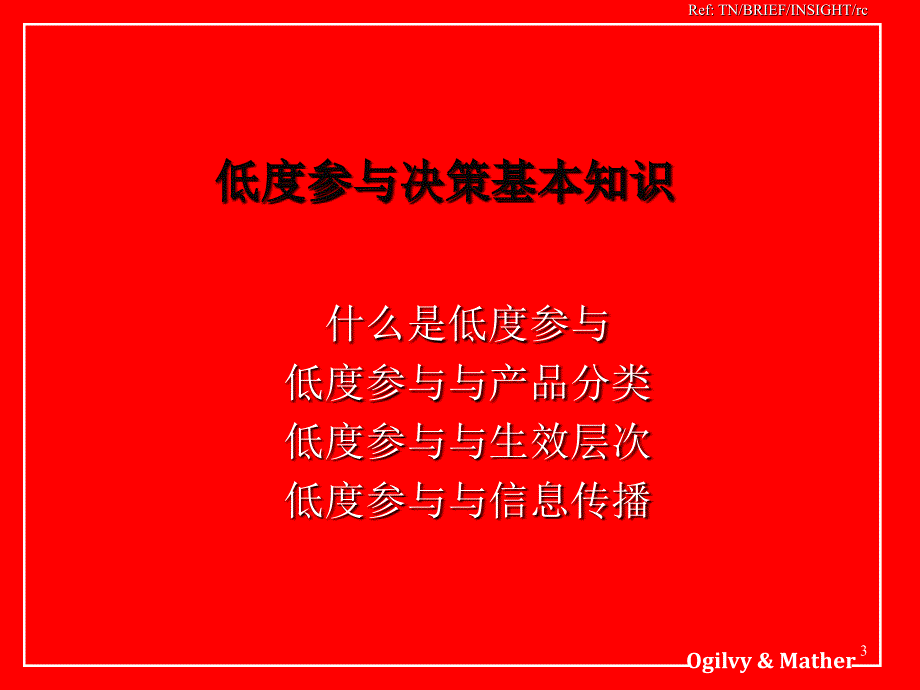 Ref: TN/BRIEF/INSIGHT/rc

低度参与决策基本知识

什么是低度参与
低度参与与产品分类
低度参与与生效层次
低度参与与信息传播

Ogilvy & Mather

3